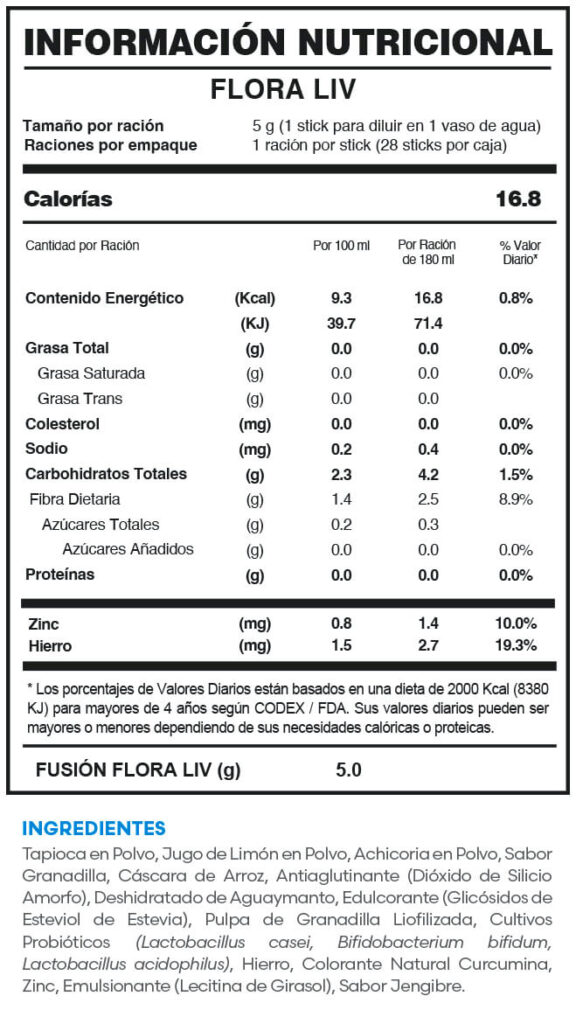 INFORMACIÓN NUTRICIONAL

FLORA LIV

Tamaño por ración 5 g (1 stick para diluir en 1 vaso de agua)
Raciones por empaque 1 ración por stick (28 sticks por caja)

Calorías 16.8

| Cantidad por Ración | | Por 100 ml | Por Ración de 180 ml | % Valor Diario* |
|---|---|---|---|---|
| Contenido Energético | (Kcal) | 9.3 | 16.8 | 0.8% |
| | (KJ) | 39.7 | 71.4 | |
| Grasa Total | (g) | 0.0 | 0.0 | 0.0% |
| Grasa Saturada | (g) | 0.0 | 0.0 | 0.0% |
| Grasa Trans | (g) | 0.0 | 0.0 | |
| Colesterol | (mg) | 0.0 | 0.0 | 0.0% |
| Sodio | (mg) | 0.2 | 0.4 | 0.0% |
| Carbohidratos Totales | (g) | 2.3 | 4.2 | 1.5% |
| Fibra Dietaria | (g) | 1.4 | 2.5 | 8.9% |
| Azúcares Totales | (g) | 0.2 | 0.3 | |
| Azúcares Añadidos | (g) | 0.0 | 0.0 | 0.0% |
| Proteínas | (g) | 0.0 | 0.0 | 0.0% |
| Zinc | (mg) | 0.8 | 1.4 | 10.0% |
| Hierro | (mg) | 1.5 | 2.7 | 19.3% |

* Los porcentajes de Valores Diarios están basados en una dieta de 2000 Kcal (8380 KJ) para mayores de 4 años según CODEX / FDA. Sus valores diarios pueden ser mayores o menores dependiendo de sus necesidades calóricas o proteicas.

FUSIÓN FLORA LIV (g) 5.0

INGREDIENTES

Tapioca en Polvo, Jugo de Limón en Polvo, Achicoria en Polvo, Sabor Granadilla, Cáscara de Arroz, Antiaglutinante (Dióxido de Silicio Amorfo), Deshidratado de Aguaymanto, Edulcorante (Glicósidos de Esteviol de Estevia), Pulpa de Granadilla Liofilizada, Cultivos Probióticos (Lactobacillus casei, Bifidobacterium bifidum, Lactobacillus acidophilus), Hierro, Colorante Natural Curcumina, Zinc, Emulsionante (Lecitina de Girasol), Sabor Jengibre.